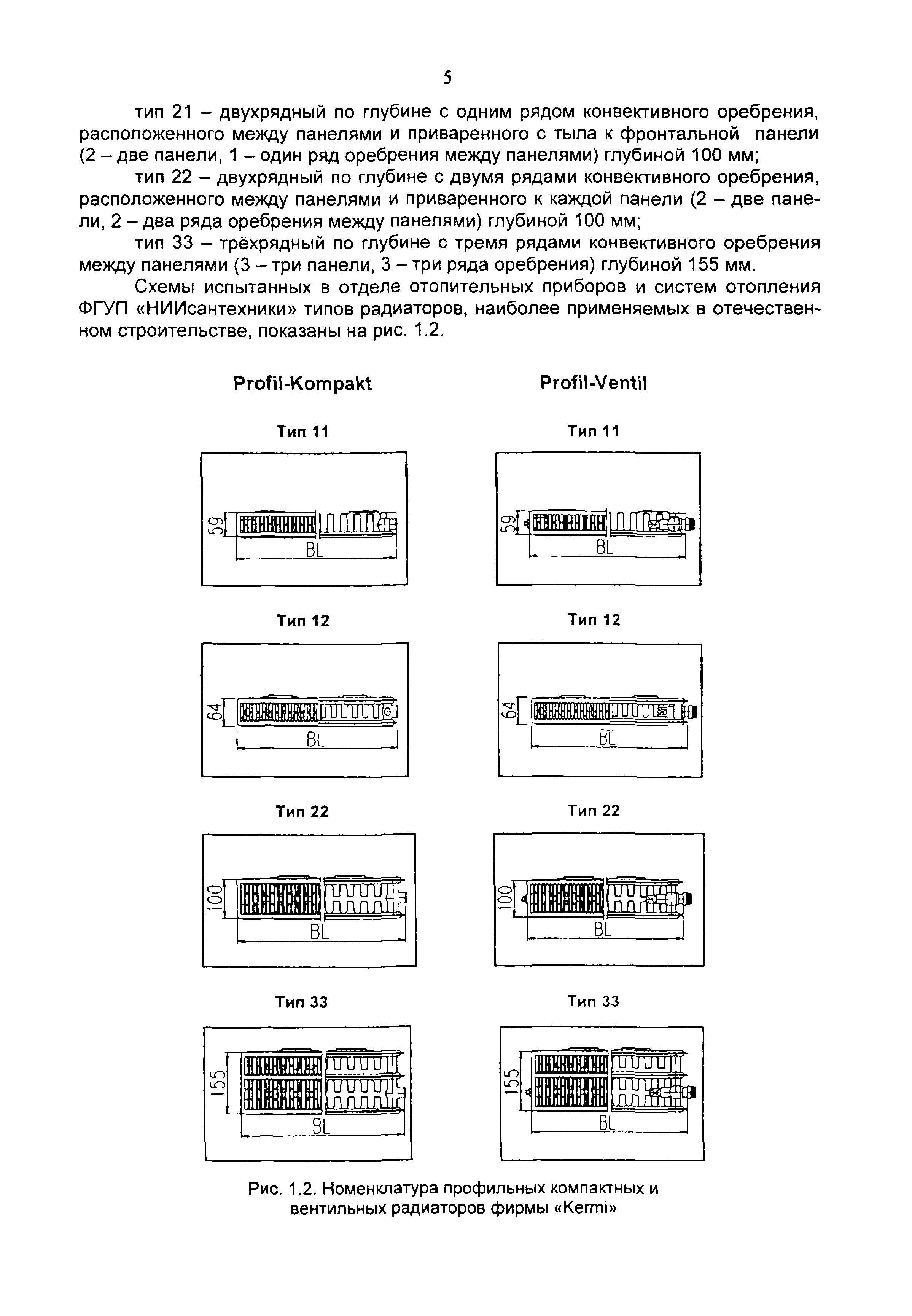 5

тип 21 – двухрядный по глубине с одним рядом конвективного оребрения, расположенного между панелями и приваренного с тыла к фронтальной панели (2 – две панели, 1 – один ряд оребрения между панелями) глубиной 100 мм;

тип 22 – двухрядный по глубине с двумя рядами конвективного оребрения, расположенного между панелями и приваренного к каждой панели (2 – две панели, 2 – два ряда оребрения между панелями) глубиной 100 мм;

тип 33 – трёхрядный по глубине с тремя рядами конвективного оребрения между панелями (3 – три панели, 3 – три ряда оребрения) глубиной 155 мм.

Схемы испытанных в отделе отопительных приборов и систем отопления ФГУП «НИИсантехники» типов радиаторов, наиболее применяемых в отечественном строительстве, показаны на рис. 1.2.

Profil-Kompakt

Тип 11

59
BL

Тип 12

64
BL

Тип 22

100
BL

Тип 33

155
BL

Profil-Ventil

Тип 11

59
BL

Тип 12

64
BL

Тип 22

100
BL

Тип 33

155
BL

Рис. 1.2. Номенклатура профильных компактных и вентильных радиаторов фирмы «Kermi»